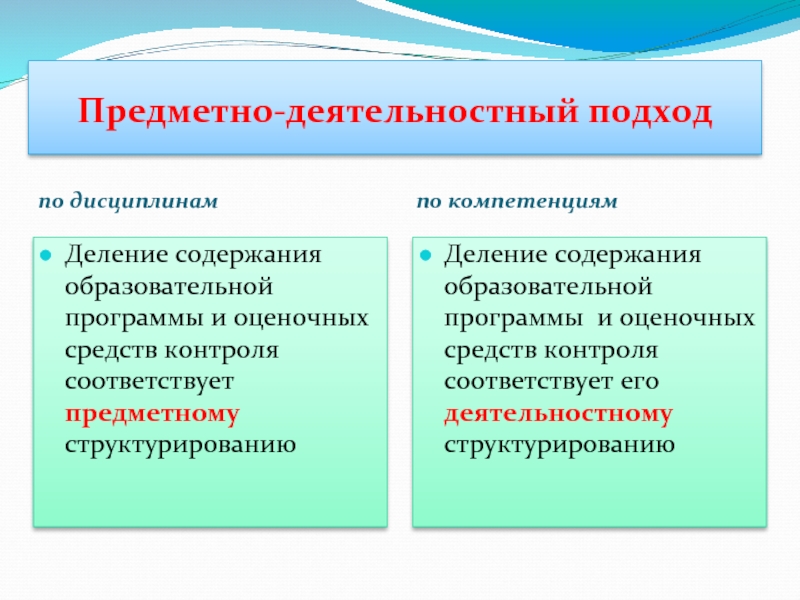 Предметно-деятельностный подход

по дисциплинам

- Деление содержания образовательной программы и оценочных средств контроля соответствует предметному структурированию

по компетенциям

- Деление содержания образовательной программы и оценочных средств контроля соответствует его деятельностному структурированию